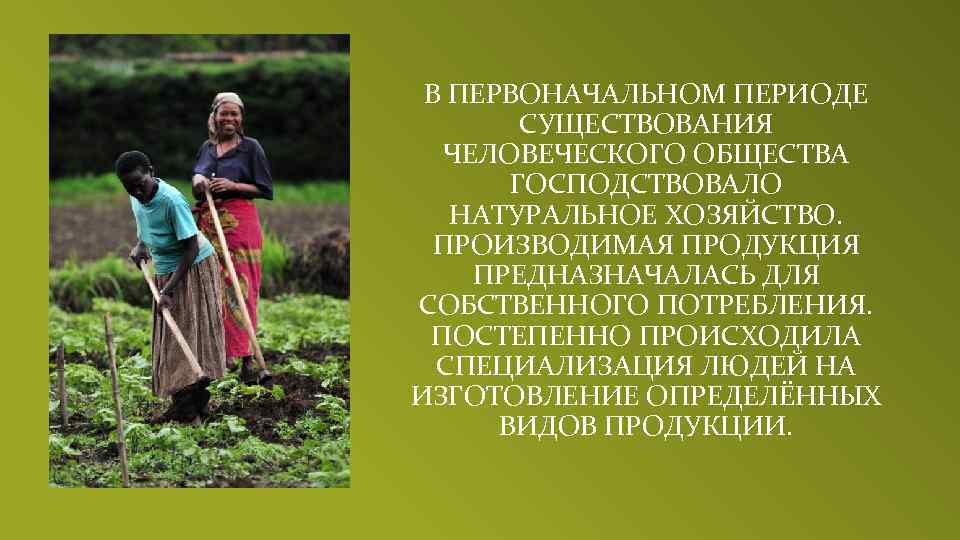 В ПЕРВОНАЧАЛЬНОМ ПЕРИОДЕ СУЩЕСТВОВАНИЯ ЧЕЛОВЕЧЕСКОГО ОБЩЕСТВА ГОСПОДСТВОВАЛО НАТУРАЛЬНОЕ ХОЗЯЙСТВО. ПРОИЗВОДИМАЯ ПРОДУКЦИЯ ПРЕДНАЗНАЧАЛАСЬ ДЛЯ СОБСТВЕННОГО ПОТРЕБЛЕНИЯ. ПОСТЕПЕННО ПРОИСХОДИЛА СПЕЦИАЛИЗАЦИЯ ЛЮДЕЙ НА ИЗГОТОВЛЕНИЕ ОПРЕДЕЛЁННЫХ ВИДОВ ПРОДУКЦИИ.